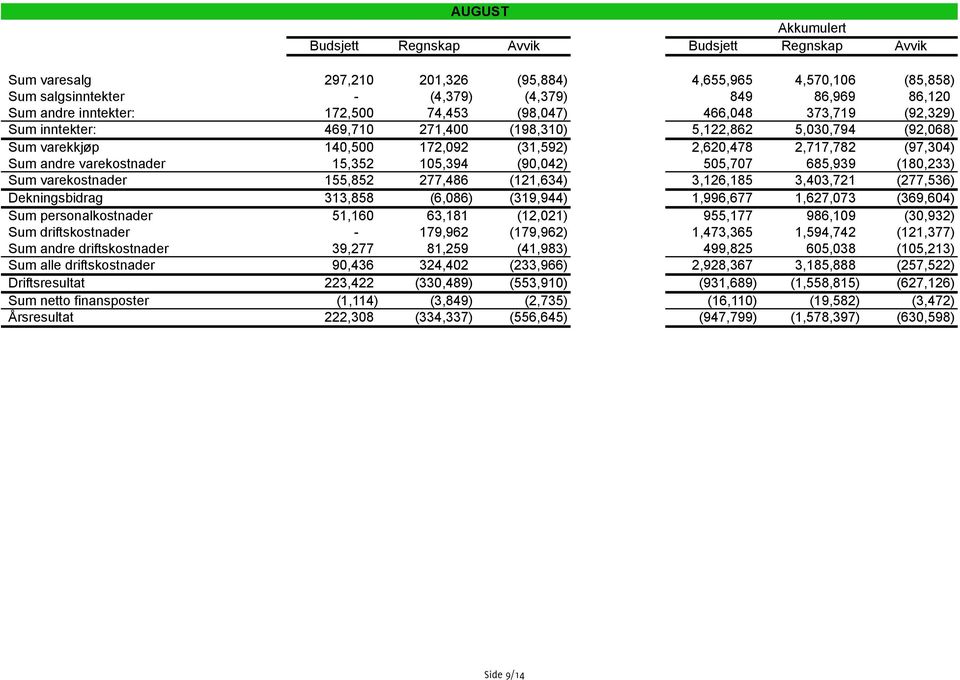 AUGUST

Akkumulert

| | Budsjett | Regnskap | Avvik | Budsjett | Regnskap | Avvik |
|---|---|---|---|---|---|---|
| Sum varesalg | 297,210 | 201,326 | (95,884) | 4,655,965 | 4,570,106 | (85,858) |
| Sum salgsinntekter | - | (4,379) | (4,379) | 849 | 86,969 | 86,120 |
| Sum andre inntekter: | 172,500 | 74,453 | (98,047) | 466,048 | 373,719 | (92,329) |
| Sum inntekter: | 469,710 | 271,400 | (198,310) | 5,122,862 | 5,030,794 | (92,068) |
| Sum varekkjøp | 140,500 | 172,092 | (31,592) | 2,620,478 | 2,717,782 | (97,304) |
| Sum andre varekostnader | 15,352 | 105,394 | (90,042) | 505,707 | 685,939 | (180,233) |
| Sum varekostnader | 155,852 | 277,486 | (121,634) | 3,126,185 | 3,403,721 | (277,536) |
| Dekningsbidrag | 313,858 | (6,086) | (319,944) | 1,996,677 | 1,627,073 | (369,604) |
| Sum personalkostnader | 51,160 | 63,181 | (12,021) | 955,177 | 986,109 | (30,932) |
| Sum driftskostnader | - | 179,962 | (179,962) | 1,473,365 | 1,594,742 | (121,377) |
| Sum andre driftskostnader | 39,277 | 81,259 | (41,983) | 499,825 | 605,038 | (105,213) |
| Sum alle driftskostnader | 90,436 | 324,402 | (233,966) | 2,928,367 | 3,185,888 | (257,522) |
| Driftsresultat | 223,422 | (330,489) | (553,910) | (931,689) | (1,558,815) | (627,126) |
| Sum netto finansposter | (1,114) | (3,849) | (2,735) | (16,110) | (19,582) | (3,472) |
| Årsresultat | 222,308 | (334,337) | (556,645) | (947,799) | (1,578,397) | (630,598) |

Side 9/14